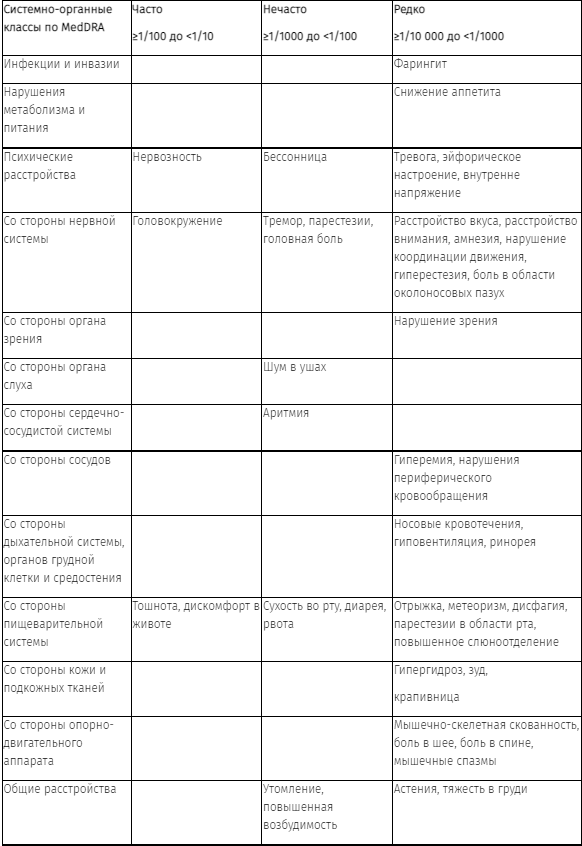 | Системно-органные классы по MedDRA | Часто ≥1/100 до <1/10 | Нечасто ≥1/1000 до <1/100 | Редко ≥1/10 000 до <1/1000 |
|---|---|---|---|
| Инфекции и инвазии | | | Фарингит |
| Нарушения метаболизма и питания | | | Снижение аппетита |
| Психические расстройства | Нервозность | Бессонница | Тревога, эйфорическое настроение, внутренне напряжение |
| Со стороны нервной системы | Головокружение | Тремор, парестезии, головная боль | Расстройство вкуса, расстройство внимания, амнезия, нарушение координации движения, гиперестезия, боль в области околоносовых пазух |
| Со стороны органа зрения | | | Нарушение зрения |
| Со стороны органа слуха | | Шум в ушах | |
| Со стороны сердечно-сосудистой системы | | Аритмия | |
| Со стороны сосудов | | | Гиперемия, нарушения периферического кровообращения |
| Со стороны дыхательной системы, органов грудной клетки и средостения | | | Носовые кровотечения, гиповентиляция, ринорея |
| Со стороны пищеварительной системы | Тошнота, дискомфорт в животе | Сухость во рту, диарея, рвота | Отрыжка, метеоризм, дисфагия, парестезии в области рта, повышенное слюноотделение |
| Со стороны кожи и подкожных тканей | | | Гипергидроз, зуд, крапивница |
| Со стороны опорно-двигательного аппарата | | | Мышечно-скелетная скованность, боль в шее, боль в спине, мышечные спазмы |
| Общие расстройства | | Утомление, повышенная возбудимость | Астения, тяжесть в груди |